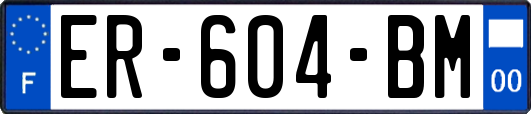 F
ER-604-BM
00